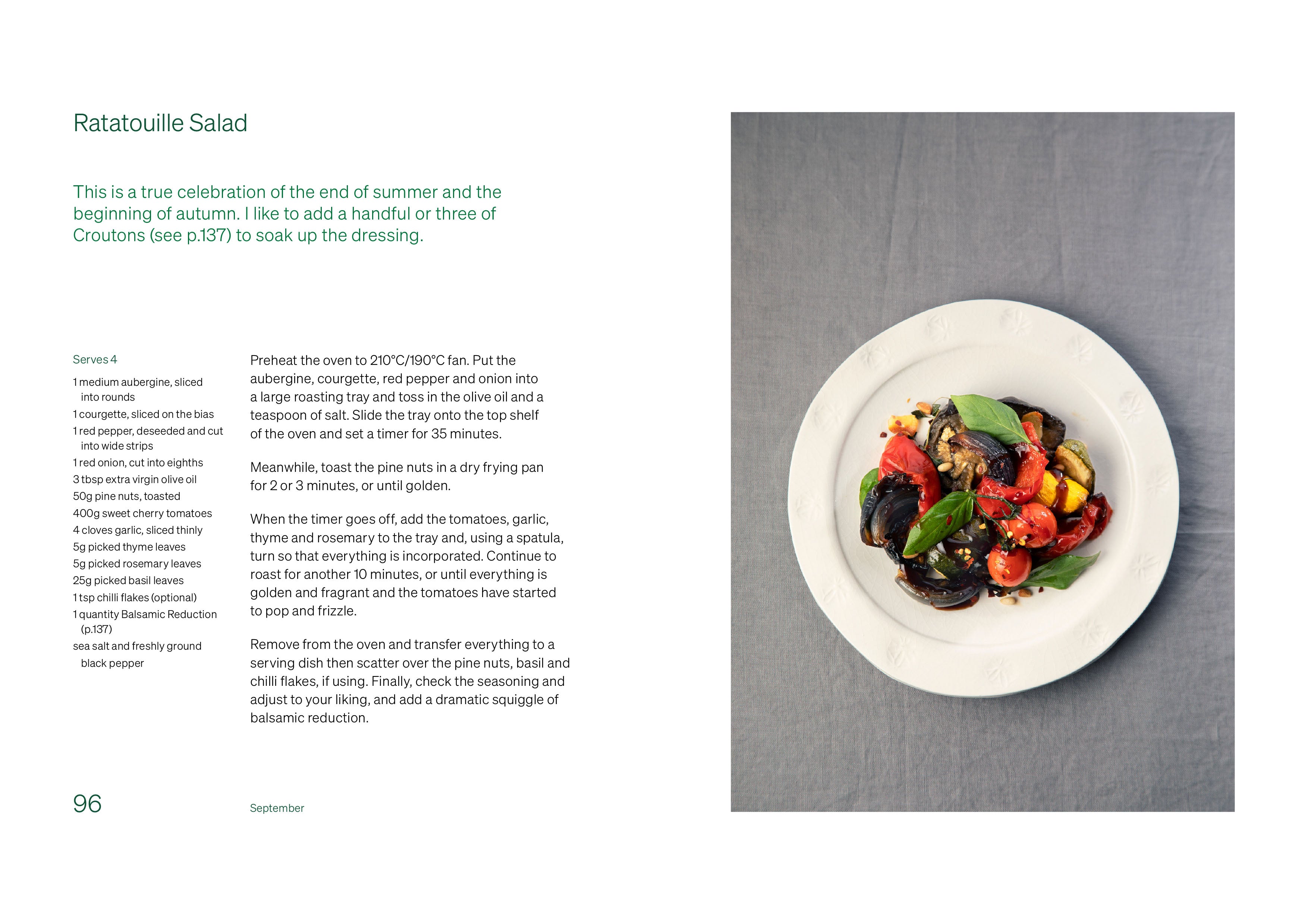 Ratatouille Salad

This is a true celebration of the end of summer and the beginning of autumn. I like to add a handful or three of Croutons (see p.137) to soak up the dressing.

Serves 4

1 medium aubergine, sliced into rounds
1 courgette, sliced on the bias
1 red pepper, deseeded and cut into wide strips
1 red onion, cut into eighths
3 tbsp extra virgin olive oil
50g pine nuts, toasted
400g sweet cherry tomatoes
4 cloves garlic, sliced thinly
5g picked thyme leaves
5g picked rosemary leaves
25g picked basil leaves
1 tsp chilli flakes (optional)
1 quantity Balsamic Reduction (p.137)
sea salt and freshly ground black pepper

Preheat the oven to 210°C/190°C fan. Put the aubergine, courgette, red pepper and onion into a large roasting tray and toss in the olive oil and a teaspoon of salt. Slide the tray onto the top shelf of the oven and set a timer for 35 minutes.

Meanwhile, toast the pine nuts in a dry frying pan for 2 or 3 minutes, or until golden.

When the timer goes off, add the tomatoes, garlic, thyme and rosemary to the tray and, using a spatula, turn so that everything is incorporated. Continue to roast for another 10 minutes, or until everything is golden and fragrant and the tomatoes have started to pop and frizzle.

Remove from the oven and transfer everything to a serving dish then scatter over the pine nuts, basil and chilli flakes, if using. Finally, check the seasoning and adjust to your liking, and add a dramatic squiggle of balsamic reduction.

96

September